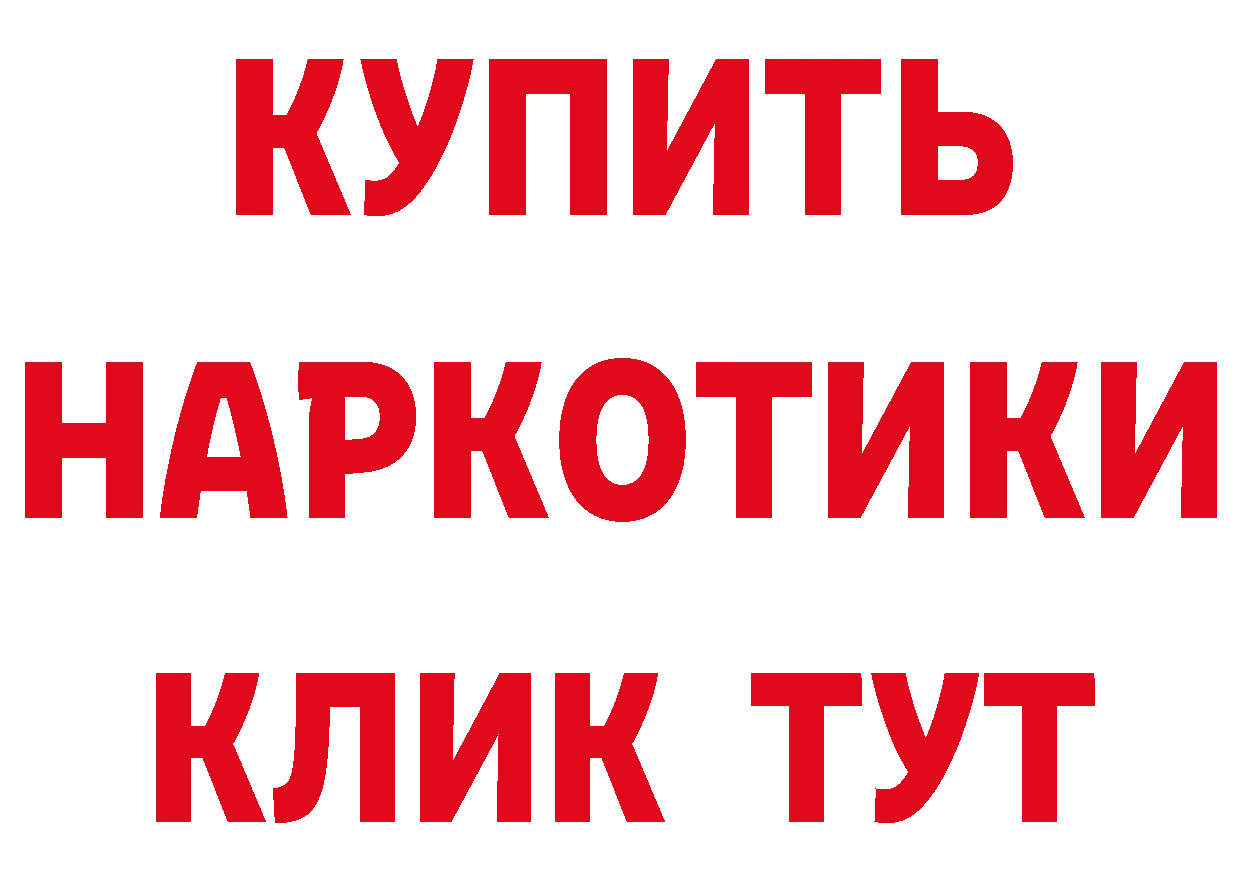 КУПИТЬ НАРКОТИКИ КЛИК ТУТ